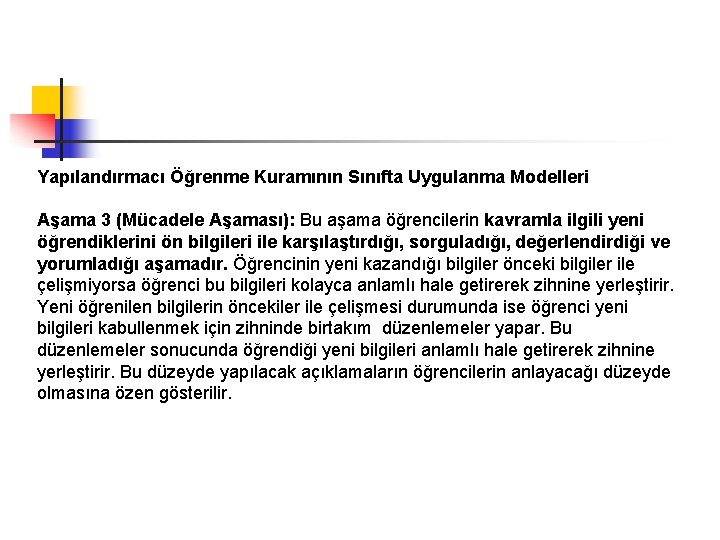 Yapılandırmacı Öğrenme Kuramının Sınıfta Uygulanma Modelleri

Aşama 3 (Mücadele Aşaması): Bu aşama öğrencilerin kavramla ilgili yeni öğrendiklerini ön bilgileri ile karşılaştırdığı, sorguladığı, değerlendirdiği ve yorumladığı aşamadır. Öğrencinin yeni kazandığı bilgiler önceki bilgiler ile çelişmiyorsa öğrenci bu bilgileri kolayca anlamlı hale getirerek zihnine yerleştirir. Yeni öğrenilen bilgilerin öncekiler ile çelişmesi durumunda ise öğrenci yeni bilgileri kabullenmek için zihninde birtakım düzenlemeler yapar. Bu düzenlemeler sonucunda öğrendiği yeni bilgileri anlamlı hale getirerek zihnine yerleştirir. Bu düzeyde yapılacak açıklamaların öğrencilerin anlayacağı düzeyde olmasına özen gösterilir.